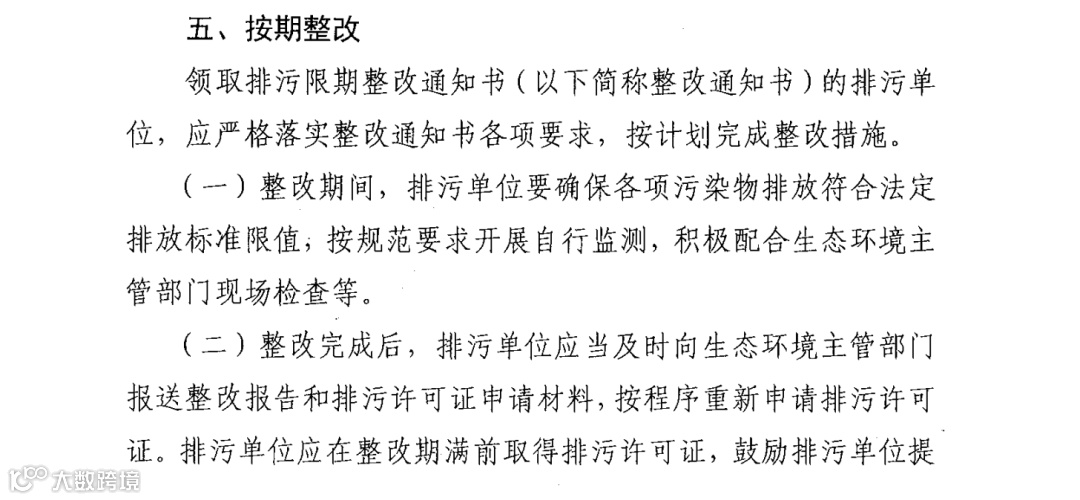 五、按期整改

领取排污限期整改通知书（以下简称整改通知书）的排污单位，应严格落实整改通知书各项要求，按计划完成整改措施。

（一）整改期间，排污单位要确保各项污染物排放符合法定排放标准限值，按规范要求开展自行监测，积极配合生态环境主管部门现场检查等。

（二）整改完成后，排污单位应当及时向生态环境主管部门报送整改报告和排污许可证申请材料，按程序重新申请排污许可证。排污单位应在整改期满前取得排污许可证，鼓励排污单位提

大数跨境